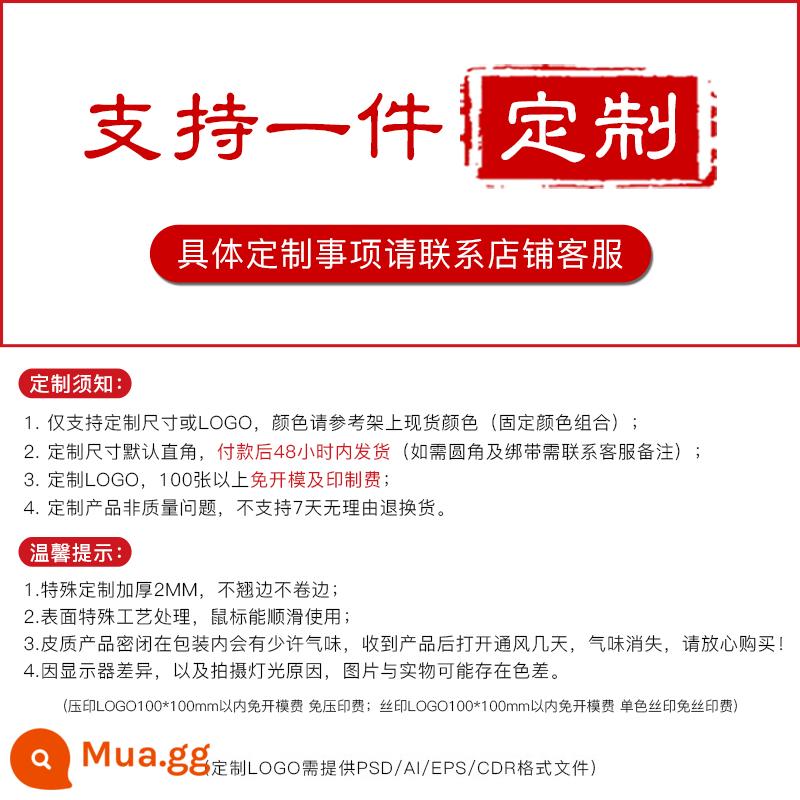 支持一件 定制

具体定制事项请联系店铺客服

定制须知:

1. 仅支持定制尺寸或LOGO，颜色请参考架上现货颜色（固定颜色组合）；
2. 定制尺寸默认直角，付款后48小时内发货（如需圆角及绑带需联系客服备注）；
3. 定制LOGO，100张以上免开模及印制费；
4. 定制产品非质量问题，不支持7天无理由退换货。

温馨提示:

1.特殊定制加厚2MM，不翘边不卷边；
2.表面特殊工艺处理，鼠标能顺滑使用；
3.皮质产品密闭在包装内会有少许气味，收到产品后打开通风几天，气味消失，请放心购买！
4.因显示器差异，以及拍摄灯光原因，图片与实物可能存在色差。

（压印LOGO100*100mm以内免开模费 免压印费；丝印LOGO100*100mm以内免开模费 单色丝印免丝印费）

Mua.gg 定制LOGO需提供PSD/AI/EPS/CDR格式文件）